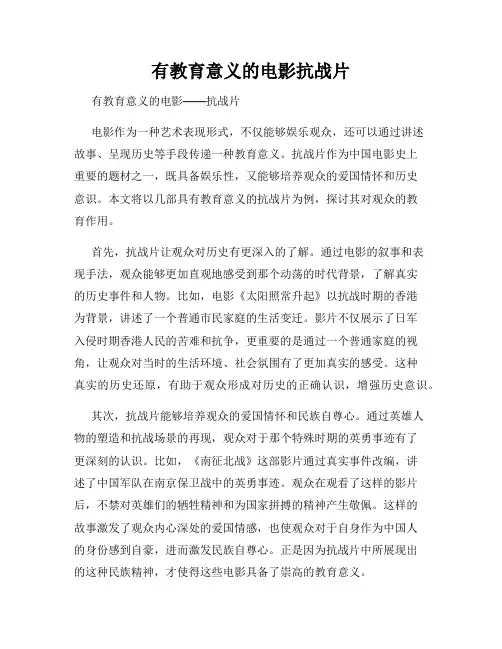 有教育意义的电影抗战片

有教育意义的电影——抗战片

电影作为一种艺术表现形式，不仅能够娱乐观众，还可以通过讲述故事、呈现历史等手段传递一种教育意义。抗战片作为中国电影史上重要的题材之一，既具备娱乐性，又能够培养观众的爱国情怀和历史意识。本文将以几部具有教育意义的抗战片为例，探讨其对观众的教育作用。

首先，抗战片让观众对历史有更深入的了解。通过电影的叙事和表现手法，观众能够更加直观地感受到那个动荡的时代背景，了解真实的历史事件和人物。比如，电影《太阳照常升起》以抗战时期的香港为背景，讲述了一个普通市民家庭的生活变迁。影片不仅展示了日军入侵时期香港人民的苦难和抗争，更重要的是通过一个普通家庭的视角，让观众对当时的生活环境、社会氛围有了更加真实的感受。这种真实的历史还原，有助于观众形成对历史的正确认识，增强历史意识。

其次，抗战片能够培养观众的爱国情怀和民族自尊心。通过英雄人物的塑造和抗战场景的再现，观众对于那个特殊时期的英勇事迹有了更深刻的认识。比如，《南征北战》这部影片通过真实事件改编，讲述了中国军队在南京保卫战中的英勇事迹。观众在观看了这样的影片后，不禁对英雄们的牺牲精神和为国家拼搏的精神产生敬佩。这样的故事激发了观众内心深处的爱国情感，也使观众对于自身作为中国人的身份感到自豪，进而激发民族自尊心。正是因为抗战片中所展现出的这种民族精神，才使得这些电影具备了崇高的教育意义。